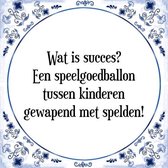 Wat is succes?
Een speelgoedballon tussen kinderen gewapend met spelden!